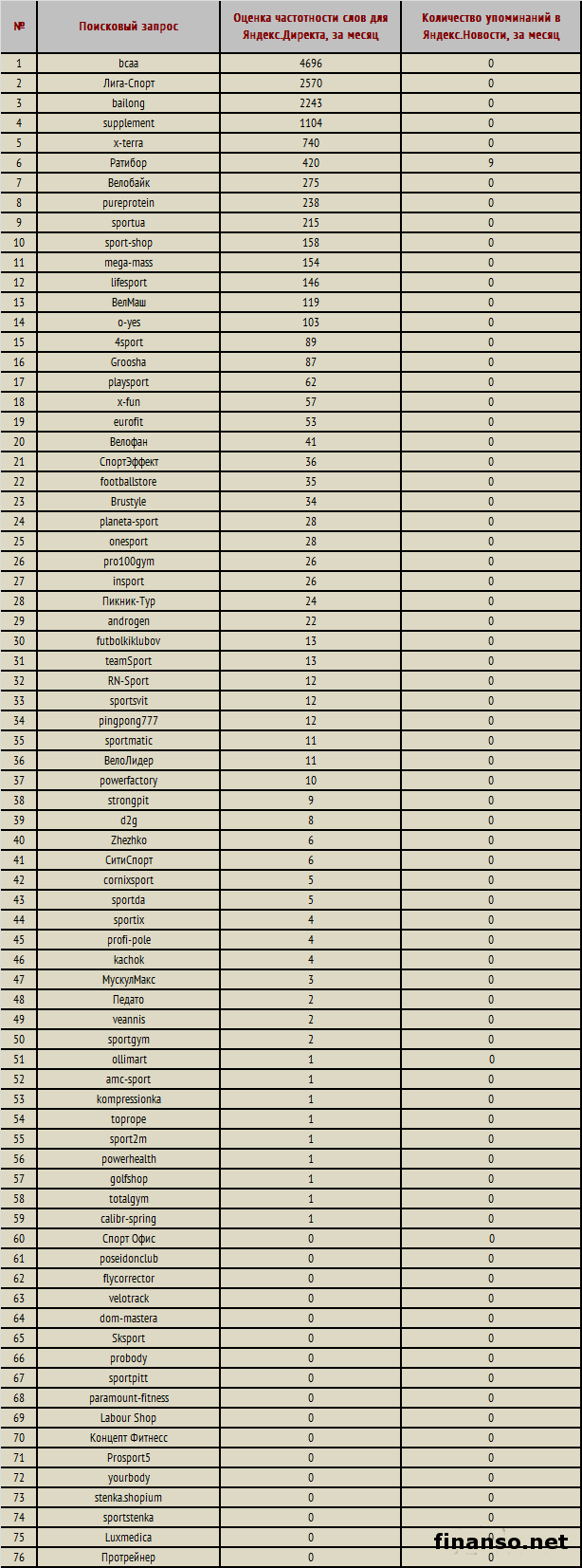 | № | Поисковый запрос | Оценка частотности слов для Яндекс.Директа, за месяц | Количество упоминаний в Яндекс.Новости, за месяц |
|---|---|---|---|
| 1 | bcaa | 4696 | 0 |
| 2 | Лига-Спорт | 2570 | 0 |
| 3 | bailong | 2243 | 0 |
| 4 | supplement | 1104 | 0 |
| 5 | x-terra | 740 | 0 |
| 6 | Ратибор | 420 | 9 |
| 7 | Велобайк | 275 | 0 |
| 8 | pureprotein | 238 | 0 |
| 9 | sportua | 215 | 0 |
| 10 | sport-shop | 158 | 0 |
| 11 | mega-mass | 154 | 0 |
| 12 | lifesport | 146 | 0 |
| 13 | ВелМаш | 119 | 0 |
| 14 | o-yes | 103 | 0 |
| 15 | 4sport | 89 | 0 |
| 16 | Groosha | 87 | 0 |
| 17 | playsport | 62 | 0 |
| 18 | x-fun | 57 | 0 |
| 19 | eurofit | 53 | 0 |
| 20 | Велофан | 41 | 0 |
| 21 | СпортЭффект | 36 | 0 |
| 22 | footballstore | 35 | 0 |
| 23 | Brustyle | 34 | 0 |
| 24 | planeta-sport | 28 | 0 |
| 25 | onesport | 28 | 0 |
| 26 | pro100gym | 26 | 0 |
| 27 | insport | 26 | 0 |
| 28 | Пикник-Тур | 24 | 0 |
| 29 | androgen | 22 | 0 |
| 30 | futbolkiklubov | 13 | 0 |
| 31 | teamSport | 13 | 0 |
| 32 | RN-Sport | 12 | 0 |
| 33 | sportsvit | 12 | 0 |
| 34 | pingpong777 | 12 | 0 |
| 35 | sportmatic | 11 | 0 |
| 36 | ВелоЛидер | 11 | 0 |
| 37 | powerfactory | 10 | 0 |
| 38 | strongpit | 9 | 0 |
| 39 | d2g | 8 | 0 |
| 40 | Zhezhko | 6 | 0 |
| 41 | СитиСпорт | 6 | 0 |
| 42 | cornixsport | 5 | 0 |
| 43 | sportda | 5 | 0 |
| 44 | sportix | 4 | 0 |
| 45 | profi-pole | 4 | 0 |
| 46 | kachok | 4 | 0 |
| 47 | МускулМакс | 3 | 0 |
| 48 | Педато | 2 | 0 |
| 49 | veannis | 2 | 0 |
| 50 | sportgym | 2 | 0 |
| 51 | ollimart | 1 | 0 |
| 52 | amc-sport | 1 | 0 |
| 53 | kompressionka | 1 | 0 |
| 54 | toprope | 1 | 0 |
| 55 | sport2m | 1 | 0 |
| 56 | powerhealth | 1 | 0 |
| 57 | golfshop | 1 | 0 |
| 58 | totalgym | 1 | 0 |
| 59 | calibr-spring | 1 | 0 |
| 60 | Спорт Офис | 0 | 0 |
| 61 | poseidonclub | 0 | 0 |
| 62 | flycorrector | 0 | 0 |
| 63 | velotrack | 0 | 0 |
| 64 | dom-mastera | 0 | 0 |
| 65 | Sksport | 0 | 0 |
| 66 | probody | 0 | 0 |
| 67 | sportpitt | 0 | 0 |
| 68 | paramount-fitness | 0 | 0 |
| 69 | Labour Shop | 0 | 0 |
| 70 | Концепт Фитнесс | 0 | 0 |
| 71 | Prosport5 | 0 | 0 |
| 72 | yourbody | 0 | 0 |
| 73 | stenka.shopium | 0 | 0 |
| 74 | sportstenka | 0 | 0 |
| 75 | Luxmedica | 0 | 0 |
| 76 | Протрейнер | 0 | 0 |

finanso.net